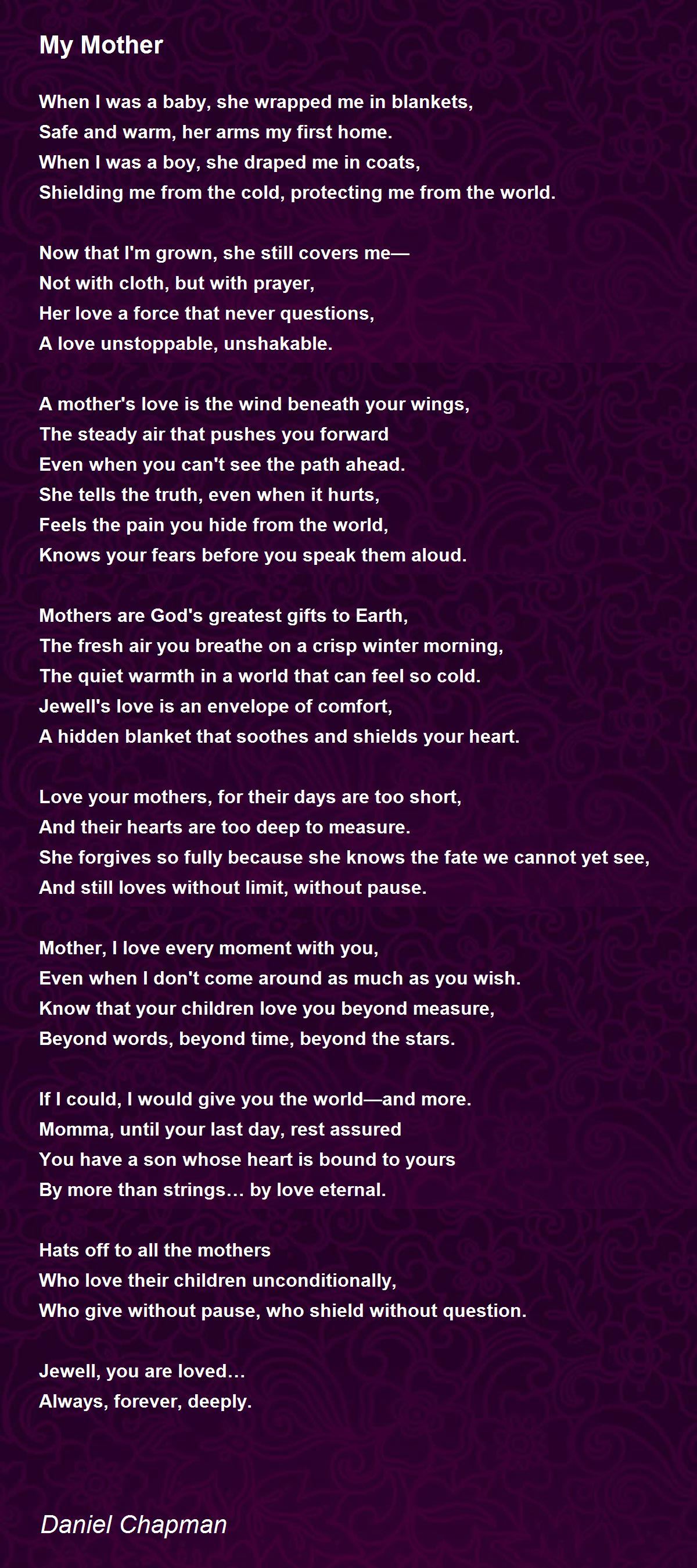 My Mother

When I was a baby, she wrapped me in blankets,
Safe and warm, her arms my first home.
When I was a boy, she draped me in coats,
Shielding me from the cold, protecting me from the world.

Now that I'm grown, she still covers me—
Not with cloth, but with prayer,
Her love a force that never questions,
A love unstoppable, unshakable.

A mother's love is the wind beneath your wings,
The steady air that pushes you forward
Even when you can't see the path ahead.
She tells the truth, even when it hurts,
Feels the pain you hide from the world,
Knows your fears before you speak them aloud.

Mothers are God's greatest gifts to Earth,
The fresh air you breathe on a crisp winter morning,
The quiet warmth in a world that can feel so cold.
Jewell's love is an envelope of comfort,
A hidden blanket that soothes and shields your heart.

Love your mothers, for their days are too short,
And their hearts are too deep to measure.
She forgives so fully because she knows the fate we cannot yet see,
And still loves without limit, without pause.

Mother, I love every moment with you,
Even when I don't come around as much as you wish.
Know that your children love you beyond measure,
Beyond words, beyond time, beyond the stars.

If I could, I would give you the world—and more.
Momma, until your last day, rest assured
You have a son whose heart is bound to yours
By more than strings… by love eternal.

Hats off to all the mothers
Who love their children unconditionally,
Who give without pause, who shield without question.

Jewell, you are loved…
Always, forever, deeply.

Daniel Chapman